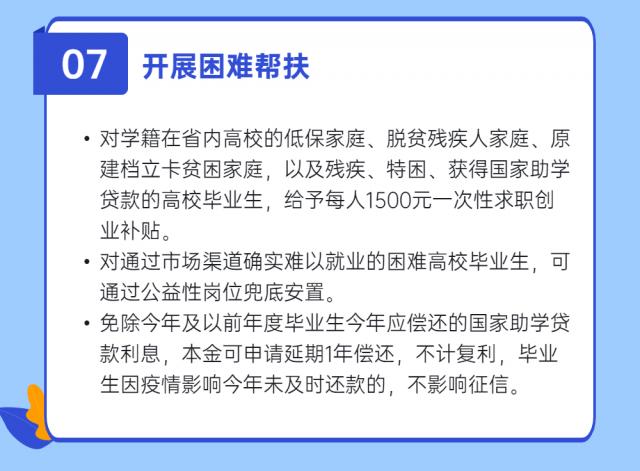 07

开展困难帮扶

• 对学籍在省内高校的低保家庭、脱贫残疾人家庭、原建档立卡贫困家庭，以及残疾、特困、获得国家助学贷款的高校毕业生，给予每人1500元一次性求职创业补贴。
• 对通过市场渠道确实难以就业的困难高校毕业生，可通过公益性岗位兜底安置。
• 免除今年及以前年度毕业生今年应偿还的国家助学贷款利息，本金可申请延期1年偿还，不计复利，毕业生因疫情影响今年未及时还款的，不影响征信。